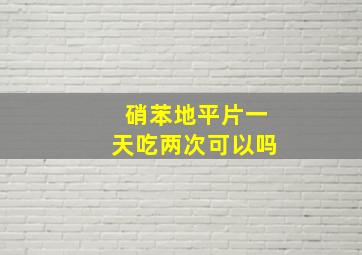 硝苯地平片一天吃两次可以吗